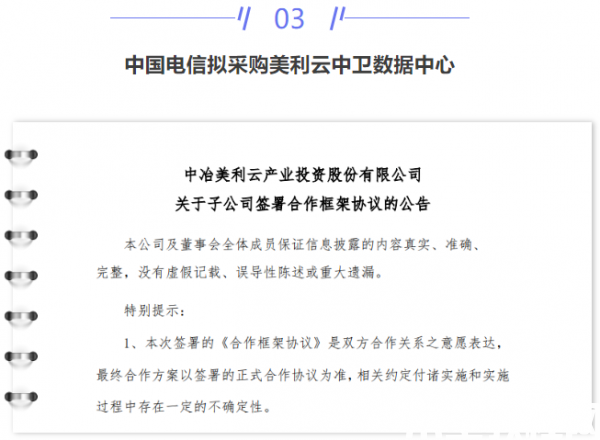 03

中国电信拟采购美利云中卫数据中心

中冶美利云产业投资股份有限公司
关于子公司签署合作框架协议的公告

本公司及董事会全体成员保证信息披露的内容真实、准确、完整，没有虚假记载、误导性陈述或重大遗漏。

特别提示：

1、本次签署的《合作框架协议》是双方合作关系之意愿表达，最终合作方案以签署的正式合作协议为准，相关约定付诸实施和实施过程中存在一定的不确定性。